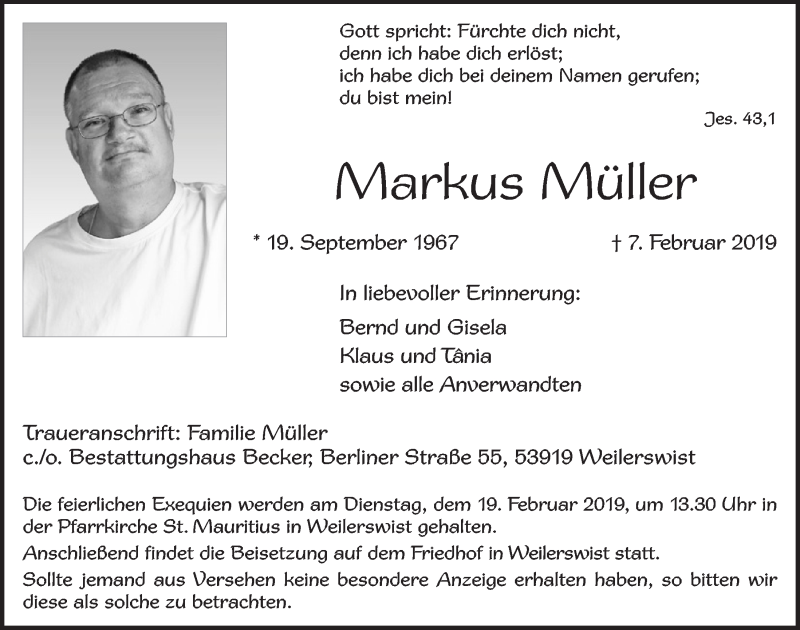 Gott spricht: Fürchte dich nicht,
denn ich habe dich erlöst;
ich habe dich bei deinem Namen gerufen;
du bist mein!

Jes. 43,1

Markus Müller

* 19. September 1967 † 7. Februar 2019

In liebevoller Erinnerung:

Bernd und Gisela
Klaus und Tânia
sowie alle Anverwandten

Traueranschrift: Familie Müller
c./o. Bestattungshaus Becker, Berliner Straße 55, 53919 Weilerswist

Die feierlichen Exequien werden am Dienstag, dem 19. Februar 2019, um 13.30 Uhr in der Pfarrkirche St. Mauritius in Weilerswist gehalten.

Anschließend findet die Beisetzung auf dem Friedhof in Weilerswist statt.

Sollte jemand aus Versehen keine besondere Anzeige erhalten haben, so bitten wir diese als solche zu betrachten.